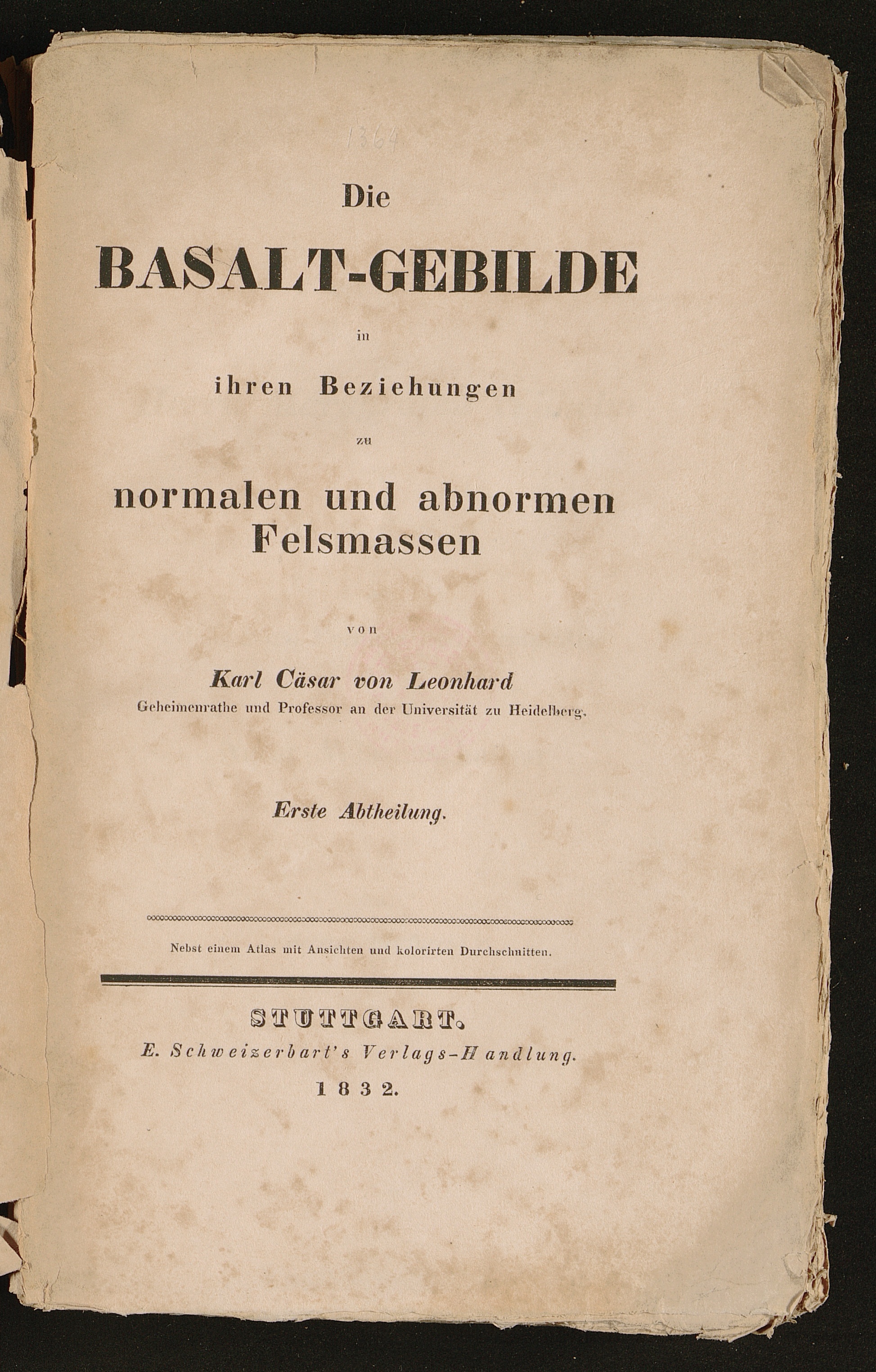 1364

Die

BASALT-GEBILDE

in

ihren Beziehungen

zu

normalen und abnormen Felsmassen

von

Karl Cäsar von Leonhard

Geheimenrathe und Professor an der Universität zu Heidelberg.

Erste Abtheilung.

Nebst einem Atlas mit Ansichten und kolorirten Durchschnitten.

STUTTGART.

E. Schweizerbart's Verlags-Handlung.

1832.